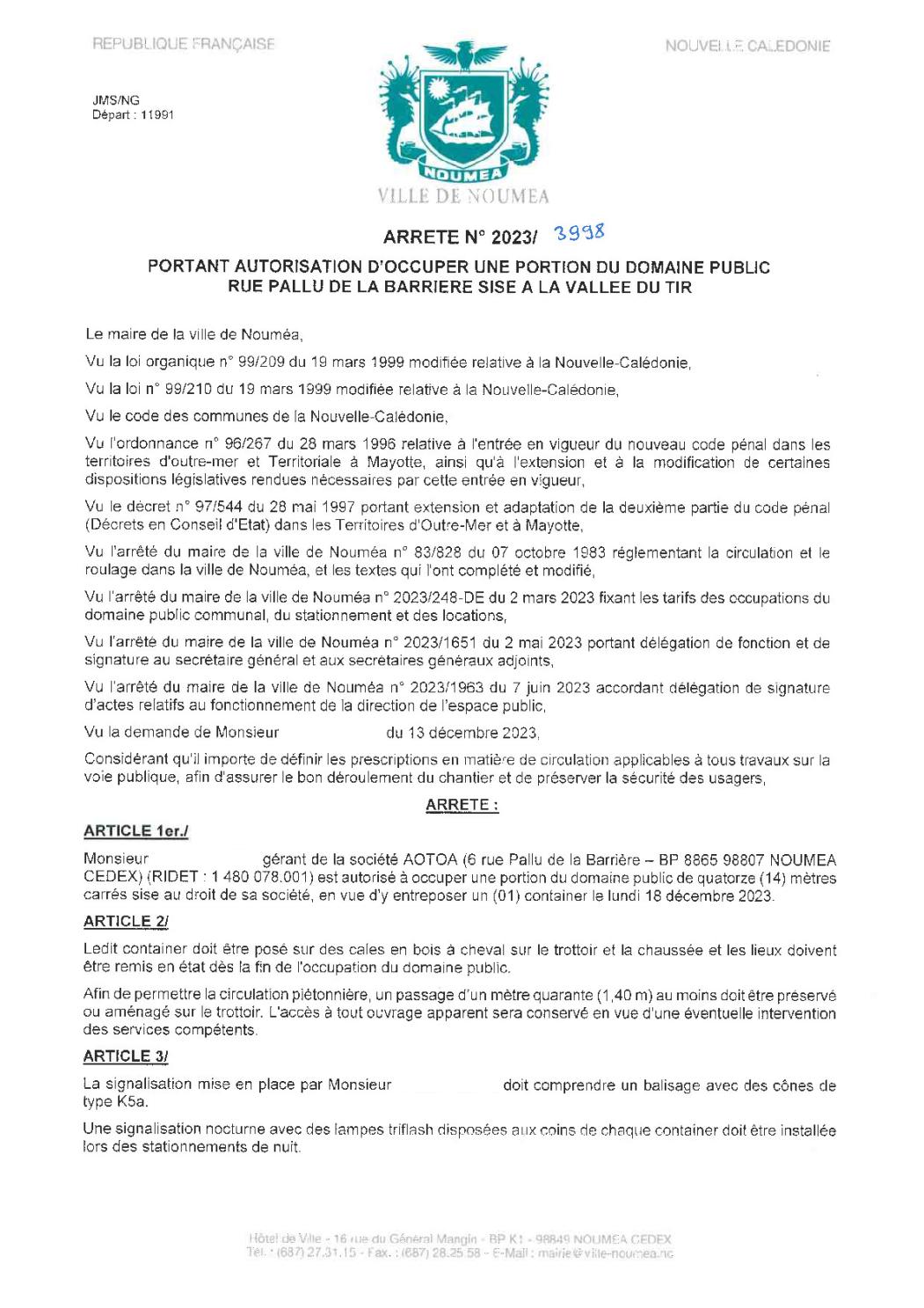 REPUBLIQUE FRANÇAISE

NOUVELLE CALEDONIE

JMS/NG
Départ : 11991

NOUMEA
VILLE DE NOUMEA

ARRETE N° 2023/ 3998

PORTANT AUTORISATION D'OCCUPER UNE PORTION DU DOMAINE PUBLIC RUE PALLU DE LA BARRIERE SISE A LA VALLEE DU TIR

Le maire de la ville de Nouméa,

Vu la loi organique n° 99/209 du 19 mars 1999 modifiée relative à la Nouvelle-Calédonie,

Vu la loi n° 99/210 du 19 mars 1999 modifiée relative à la Nouvelle-Calédonie,

Vu le code des communes de la Nouvelle-Calédonie,

Vu l'ordonnance n° 96/267 du 28 mars 1996 relative à l'entrée en vigueur du nouveau code pénal dans les territoires d'outre-mer et Territoriale à Mayotte, ainsi qu'à l'extension et à la modification de certaines dispositions législatives rendues nécessaires par cette entrée en vigueur,

Vu le décret n° 97/544 du 28 mai 1997 portant extension et adaptation de la deuxième partie du code pénal (Décrets en Conseil d'Etat) dans les Territoires d'Outre-Mer et à Mayotte,

Vu l'arrêté du maire de la ville de Nouméa n° 83/828 du 07 octobre 1983 réglementant la circulation et le roulage dans la ville de Nouméa, et les textes qui l'ont complété et modifié,

Vu l'arrêté du maire de la ville de Nouméa n° 2023/248-DE du 2 mars 2023 fixant les tarifs des occupations du domaine public communal, du stationnement et des locations,

Vu l'arrêté du maire de la ville de Nouméa n° 2023/1651 du 2 mai 2023 portant délégation de fonction et de signature au secrétaire général et aux secrétaires généraux adjoints,

Vu l'arrêté du maire de la ville de Nouméa n° 2023/1963 du 7 juin 2023 accordant délégation de signature d'actes relatifs au fonctionnement de la direction de l'espace public,

Vu la demande de Monsieur du 13 décembre 2023,

Considérant qu'il importe de définir les prescriptions en matière de circulation applicables à tous travaux sur la voie publique, afin d'assurer le bon déroulement du chantier et de préserver la sécurité des usagers,

ARRETE :

ARTICLE 1er./

Monsieur gérant de la société AOTOA (6 rue Pallu de la Barrière – BP 8865 98807 NOUMEA CEDEX) (RIDET : 1 480 078.001) est autorisé à occuper une portion du domaine public de quatorze (14) mètres carrés sise au droit de sa société, en vue d'y entreposer un (01) container le lundi 18 décembre 2023.

ARTICLE 2/

Ledit container doit être posé sur des cales en bois à cheval sur le trottoir et la chaussée et les lieux doivent être remis en état dès la fin de l'occupation du domaine public.

Afin de permettre la circulation piétonnière, un passage d'un mètre quarante (1,40 m) au moins doit être préservé ou aménagé sur le trottoir. L'accès à tout ouvrage apparent sera conservé en vue d'une éventuelle intervention des services compétents.

ARTICLE 3/

La signalisation mise en place par Monsieur doit comprendre un balisage avec des cônes de type K5a.

Une signalisation nocturne avec des lampes triflash disposées aux coins de chaque container doit être installée lors des stationnements de nuit.

Hôtel de Ville - 16 rue du Général Mangin - BP K1 - 98849 NOUMEA CEDEX
Tél. : (687) 27.31.15 - Fax. : (687) 28.25.58 - E-Mail : mairie@ville-noumea.nc